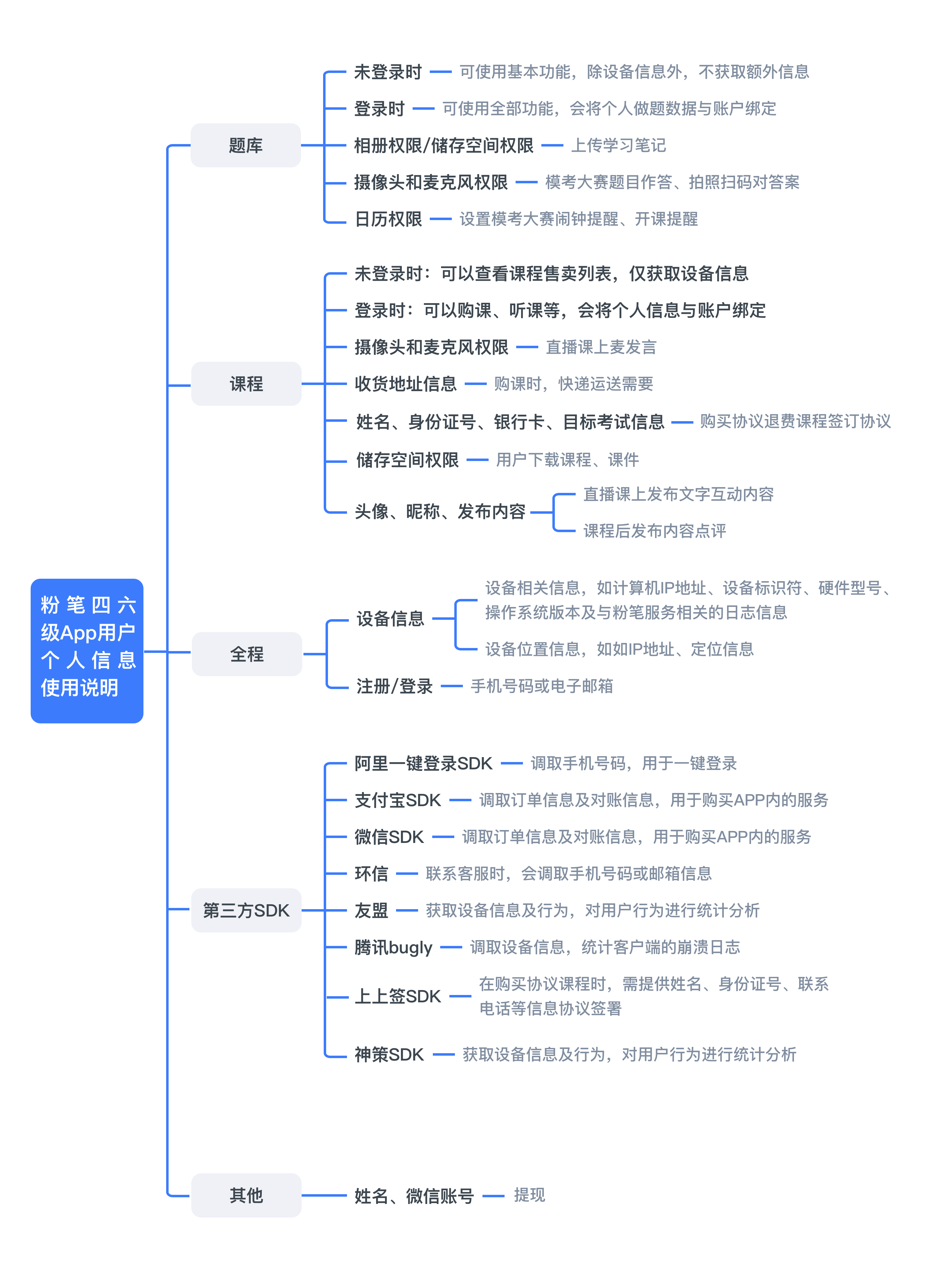 粉笔四六级App用户个人信息使用说明

题库

未登录时 可使用基本功能，除设备信息外，不获取额外信息

登录时 可使用全部功能，会将个人做题数据与账户绑定

相册权限/储存空间权限 上传学习笔记

摄像头和麦克风权限 模考大赛题目作答、拍照扫码对答案

日历权限 设置模考大赛闹钟提醒、开课提醒

课程

未登录时：可以查看课程售卖列表，仅获取设备信息

登录时：可以购课、听课等，会将个人信息与账户绑定

摄像头和麦克风权限 直播课上麦发言

收货地址信息 购课时，快递运送需要

姓名、身份证号、银行卡、目标考试信息 购买协议退费课程签订协议

储存空间权限 用户下载课程、课件

头像、昵称、发布内容 直播课上发布文字互动内容

课程后发布内容点评

全程

设备信息 设备相关信息，如计算机IP地址、设备标识符、硬件型号、操作系统版本及与粉笔服务相关的日志信息

设备位置信息，如如IP地址、定位信息

注册/登录 手机号码或电子邮箱

第三方SDK

阿里一键登录SDK 调取手机号码，用于一键登录

支付宝SDK 调取订单信息及对账信息，用于购买APP内的服务

微信SDK 调取订单信息及对账信息，用于购买APP内的服务

环信 联系客服时，会调取手机号码或邮箱信息

友盟 获取设备信息及行为，对用户行为进行统计分析

腾讯bugly 调取设备信息，统计客户端的崩溃日志

上上签SDK 在购买协议课程时，需提供姓名、身份证号、联系电话等信息协议签署

神策SDK 获取设备信息及行为，对用户行为进行统计分析

其他

姓名、微信账号 提现